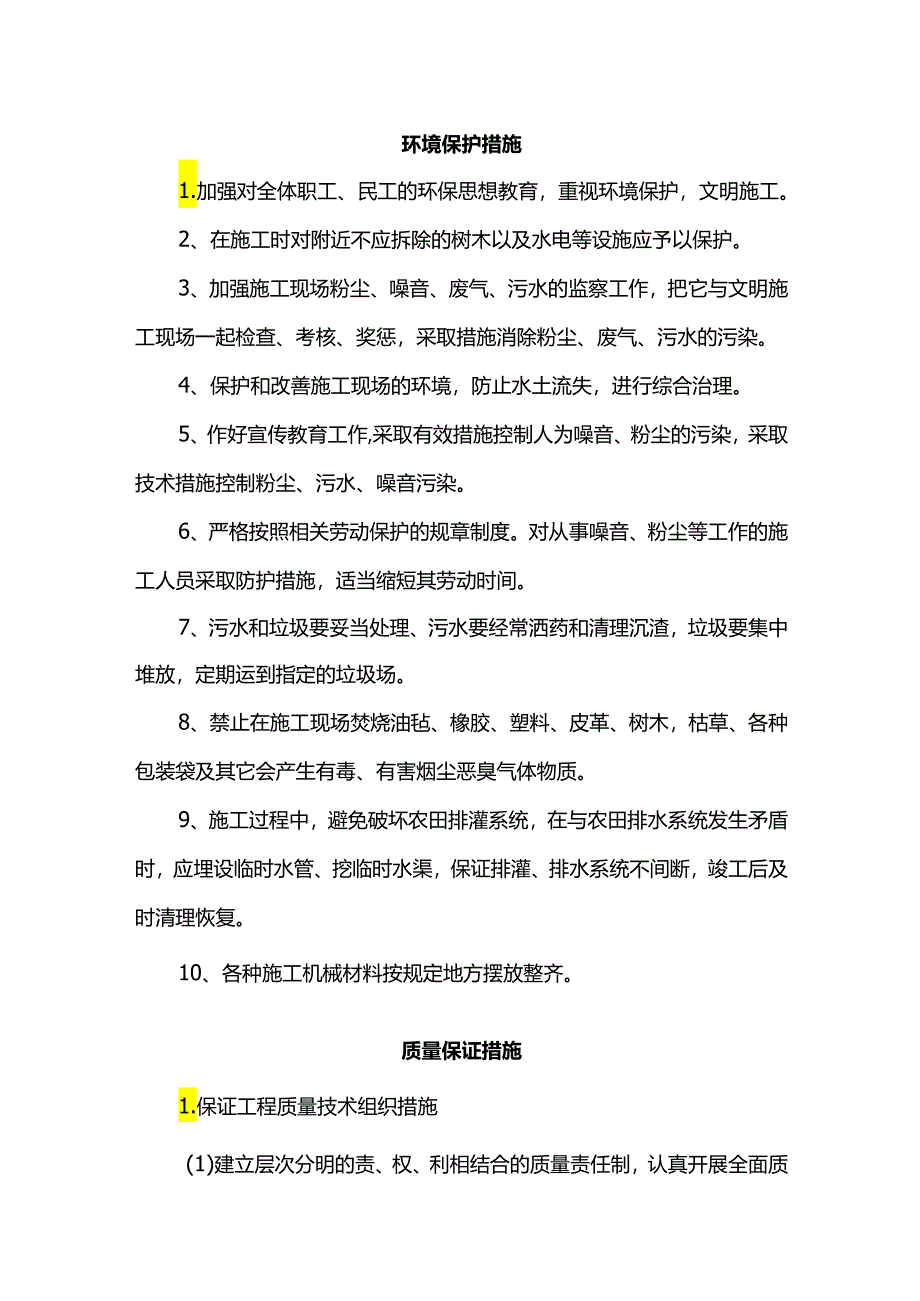 环境保护措施

1.加强对全体职工、民工的环保思想教育，重视环境保护，文明施工。

2、在施工时对附近不应拆除的树木以及水电等设施应予以保护。

3、加强施工现场粉尘、噪音、废气、污水的监察工作，把它与文明施工现场一起检查、考核、奖惩，采取措施消除粉尘、废气、污水的污染。

4、保护和改善施工现场的环境，防止水土流失，进行综合治理。

5、作好宣传教育工作,采取有效措施控制人为噪音、粉尘的污染，采取技术措施控制粉尘、污水、噪音污染。

6、严格按照相关劳动保护的规章制度。对从事噪音、粉尘等工作的施工人员采取防护措施，适当缩短其劳动时间。

7、污水和垃圾要妥当处理、污水要经常洒药和清理沉渣，垃圾要集中堆放，定期运到指定的垃圾场。

8、禁止在施工现场焚烧油毡、橡胶、塑料、皮革、树木，枯草、各种包装袋及其它会产生有毒、有害烟尘恶臭气体物质。

9、施工过程中，避免破坏农田排灌系统，在与农田排水系统发生矛盾时，应埋设临时水管、挖临时水渠，保证排灌、排水系统不间断，竣工后及时清理恢复。

10、各种施工机械材料按规定地方摆放整齐。

质量保证措施

1.保证工程质量技术组织措施

(1)建立层次分明的责、权、利相结合的质量责任制，认真开展全面质